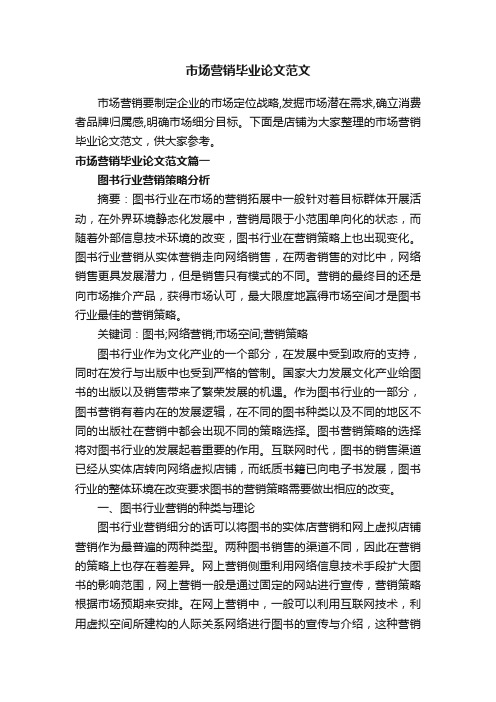 市场营销毕业论文范文

市场营销要制定企业的市场定位战略,发掘市场潜在需求,确立消费者品牌归属感,明确市场细分目标。下面是店铺为大家整理的市场营销毕业论文范文，供大家参考。

市场营销毕业论文范文篇一

图书行业营销策略分析

摘要：图书行业在市场的营销拓展中一般针对着目标群体开展活动，在外界环境静态化发展中，营销局限于小范围单向化的状态，而随着外部信息技术环境的改变，图书行业在营销策略上也出现变化。图书行业营销从实体营销走向网络销售，在两者销售的对比中，网络销售更具发展潜力，但是销售只有模式的不同。营销的最终目的还是向市场推介产品，获得市场认可，最大限度地赢得市场空间才是图书行业最佳的营销策略。

关键词：图书;网络营销;市场空间;营销策略

图书行业作为文化产业的一个部分，在发展中受到政府的支持，同时在发行与出版中也受到严格的管制。国家大力发展文化产业给图书的出版以及销售带来了繁荣发展的机遇。作为图书行业的一部分，图书营销有着内在的发展逻辑，在不同的图书种类以及不同的地区不同的出版社在营销中都会出现不同的策略选择。图书营销策略的选择将对图书行业的发展起着重要的作用。互联网时代，图书的销售渠道已经从实体店转向网络虚拟店铺，而纸质书籍已向电子书发展，图书行业的整体环境在改变要求图书的营销策略需要做出相应的改变。

一、图书行业营销的种类与理论

图书行业营销细分的话可以将图书的实体店营销和网上虚拟店铺营销作为最普遍的两种类型。两种图书销售的渠道不同，因此在营销的策略上也存在着差异。网上营销侧重利用网络信息技术手段扩大图书的影响范围，网上营销一般是通过固定的网站进行宣传，营销策略根据市场预期来安排。在网上营销中，一般可以利用互联网技术，利用虚拟空间所建构的人际关系网络进行图书的宣传与介绍，这种营销